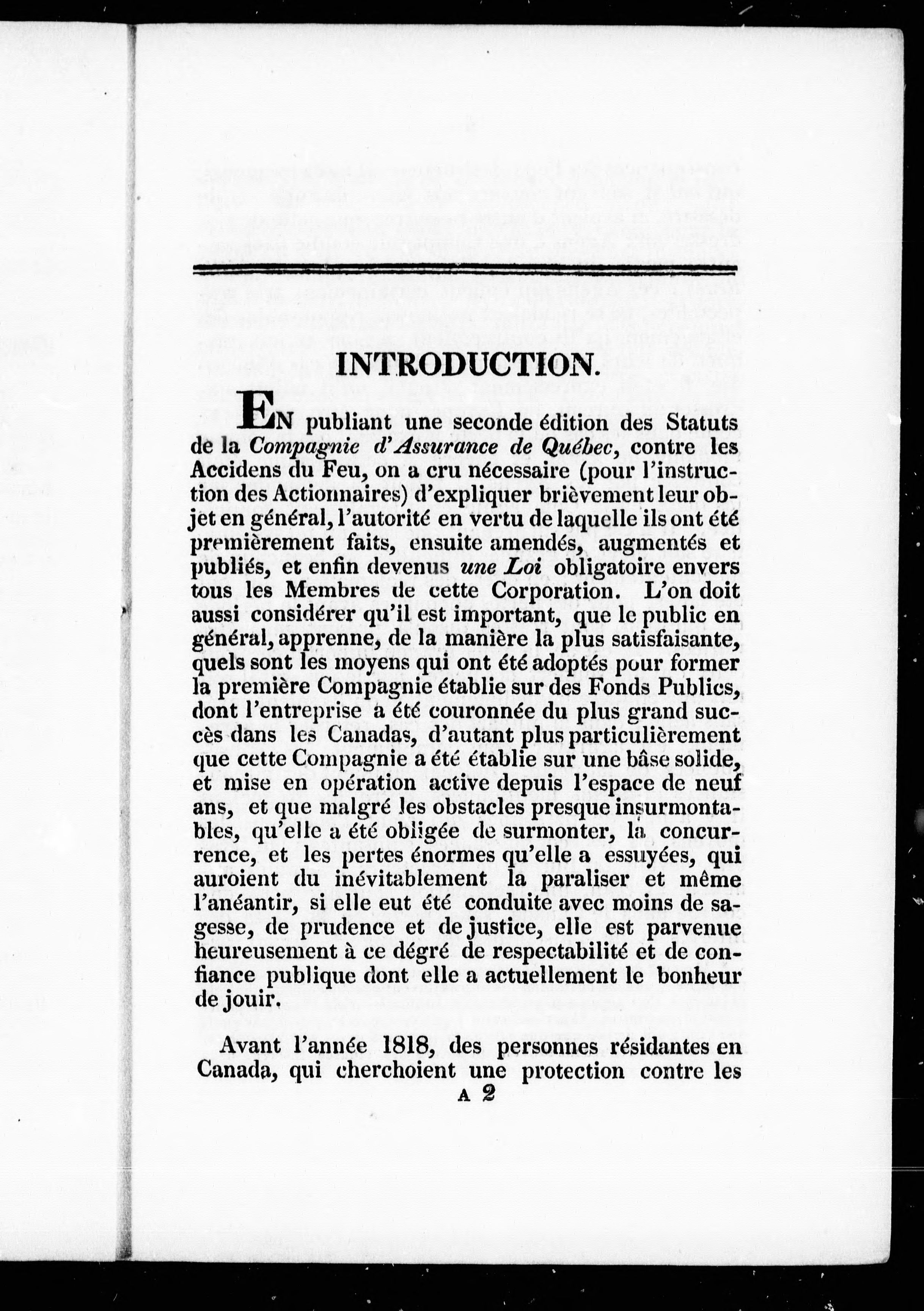 INTRODUCTION.

EN publiant une seconde édition des Statuts de la Compagnie d'Assurance de Québec, contre les Accidens du Feu, on a cru nécessaire (pour l'instruction des Actionnaires) d'expliquer brièvement leur objet en général, l'autorité en vertu de laquelle ils ont été premièrement faits, ensuite amendés, augmentés et publiés, et enfin devenus une Loi obligatoire envers tous les Membres de cette Corporation. L'on doit aussi considérer qu'il est important, que le public en général, apprenne, de la manière la plus satisfaisante, quels sont les moyens qui ont été adoptés pour former la première Compagnie établie sur des Fonds Publics, dont l'entreprise a été couronnée du plus grand succès dans les Canadas, d'autant plus particulièrement que cette Compagnie a été établie sur une bâse solide, et mise en opération active depuis l'espace de neuf ans, et que malgré les obstacles presque insurmontables, qu'elle a été obligée de surmonter, la concurrence, et les pertes énormes qu'elle a essuyées, qui auroient du inévitablement la paraliser et même l'anéantir, si elle eut été conduite avec moins de sagesse, de prudence et de justice, elle est parvenue heureusement à ce dégré de respectabilité et de confiance publique dont elle a actuellement le bonheur de jouir.

Avant l'année 1818, des personnes résidantes en Canada, qui cherchoient une protection contre les

A 2